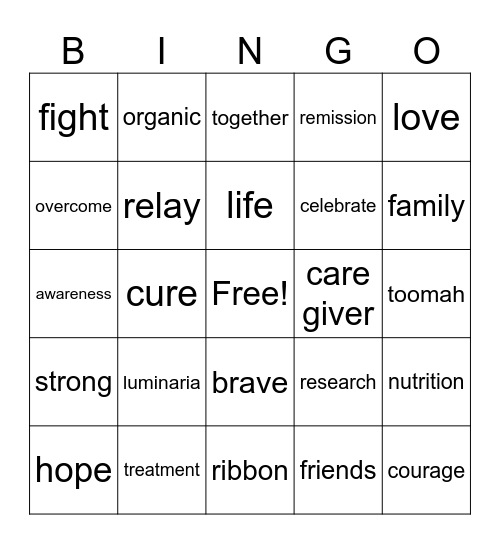 | B | I | N | G | O |
|---|---|---|---|---|
| fight | organic | together | remission | love |
| overcome | relay | life | celebrate | family |
| awareness | cure | Free! | care giver | toomah |
| strong | luminaria | brave | research | nutrition |
| hope | treatment | ribbon | friends | courage |